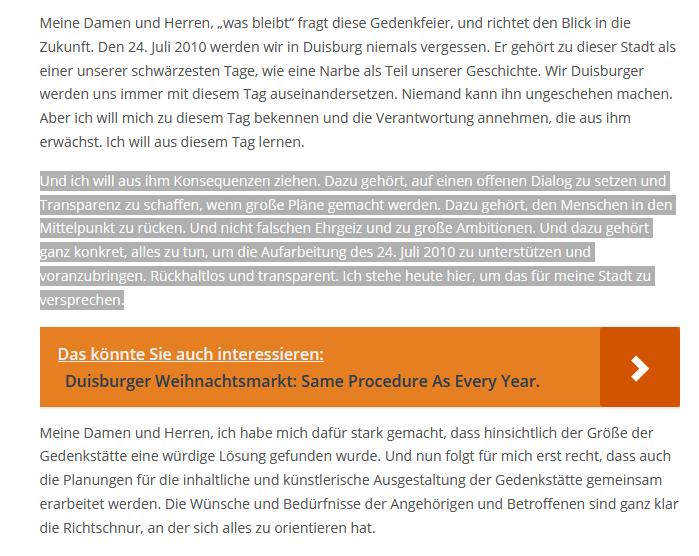 Meine Damen und Herren, „was bleibt“ fragt diese Gedenkfeier, und richtet den Blick in die Zukunft. Den 24. Juli 2010 werden wir in Duisburg niemals vergessen. Er gehört zu dieser Stadt als einer unserer schwärzesten Tage, wie eine Narbe als Teil unserer Geschichte. Wir Duisburger werden uns immer mit diesem Tag auseinandersetzen. Niemand kann ihn ungeschehen machen. Aber ich will mich zu diesem Tag bekennen und die Verantwortung annehmen, die aus ihm erwächst. Ich will aus diesem Tag lernen.

Und ich will aus ihm Konsequenzen ziehen. Dazu gehört, auf einen offenen Dialog zu setzen und Transparenz zu schaffen, wenn große Pläne gemacht werden. Dazu gehört, den Menschen in den Mittelpunkt zu rücken. Und nicht falschen Ehrgeiz und zu große Ambitionen. Und dazu gehört ganz konkret, alles zu tun, um die Aufarbeitung des 24. Juli 2010 zu unterstützen und voranzubringen. Rückhaltlos und transparent. Ich stehe heute hier, um das für meine Stadt zu versprechen.

Das könnte Sie auch interessieren:
Duisburger Weihnachtsmarkt: Same Procedure As Every Year.

Meine Damen und Herren, ich habe mich dafür stark gemacht, dass hinsichtlich der Größe der Gedenkstätte eine würdige Lösung gefunden wurde. Und nun folgt für mich erst recht, dass auch die Planungen für die inhaltliche und künstlerische Ausgestaltung der Gedenkstätte gemeinsam erarbeitet werden. Die Wünsche und Bedürfnisse der Angehörigen und Betroffenen sind ganz klar die Richtschnur, an der sich alles zu orientieren hat.